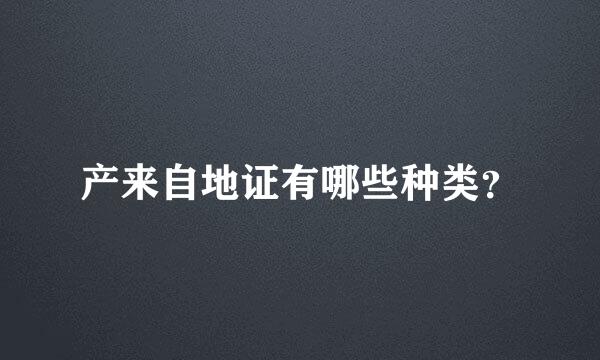 产来自地证有哪些种类?